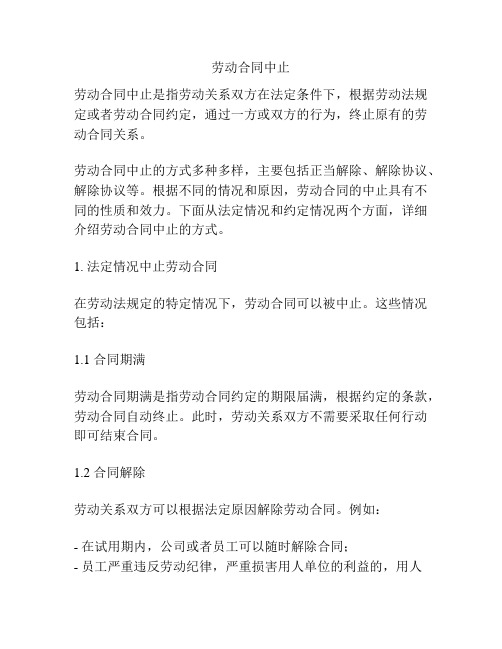 劳动合同中止

劳动合同中止是指劳动关系双方在法定条件下，根据劳动法规定或者劳动合同约定，通过一方或双方的行为，终止原有的劳动合同关系。

劳动合同中止的方式多种多样，主要包括正当解除、解除协议、解除协议等。根据不同的情况和原因，劳动合同的中止具有不同的性质和效力。下面从法定情况和约定情况两个方面，详细介绍劳动合同中止的方式。

1. 法定情况中止劳动合同

在劳动法规定的特定情况下，劳动合同可以被中止。这些情况包括：

1.1 合同期满

劳动合同期满是指劳动合同约定的期限届满，根据约定的条款，劳动合同自动终止。此时，劳动关系双方不需要采取任何行动即可结束合同。

1.2 合同解除

劳动关系双方可以根据法定原因解除劳动合同。例如：

- 在试用期内，公司或者员工可以随时解除合同；
- 员工严重违反劳动纪律，严重损害用人单位的利益的，用人